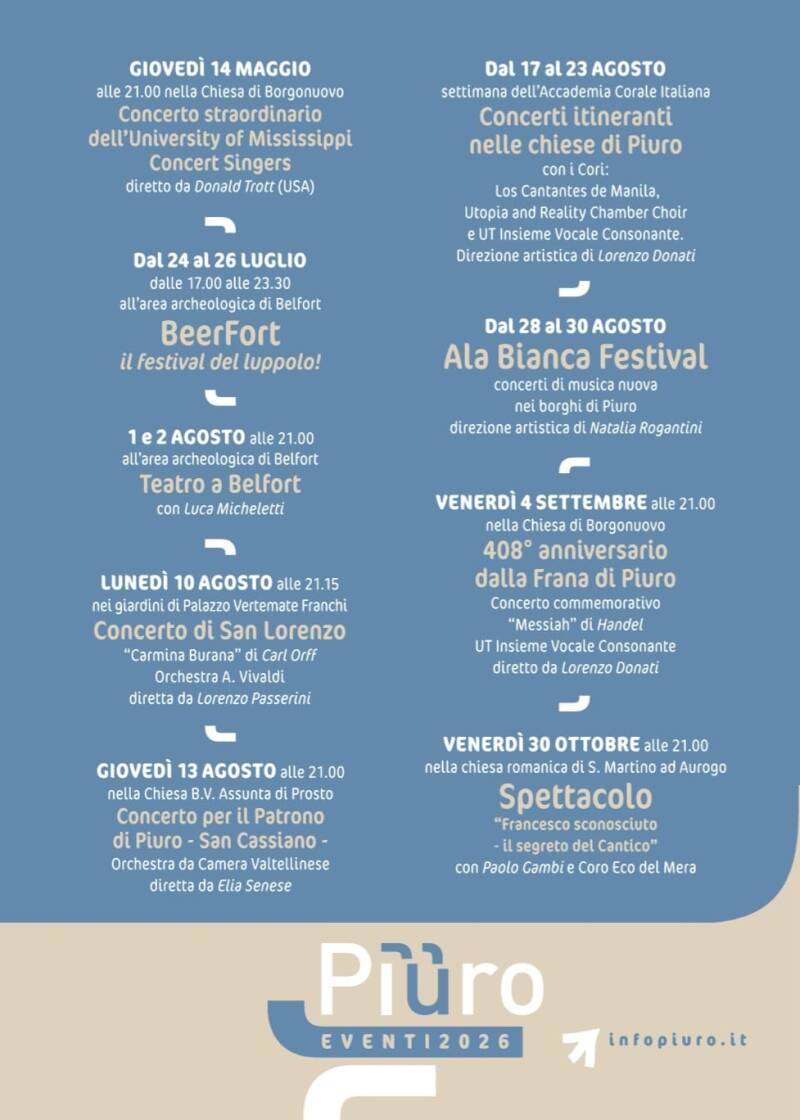 GIOVEDÌ 14 MAGGIO
alle 21.00 nella Chiesa di Borgonuovo
Concerto straordinario dell'University of Mississippi Concert Singers
diretto da Donald Trott (USA)

Dal 24 al 26 LUGLIO
dalle 17.00 alle 23.30
all'area archeologica di Belfort
BeerFort
il festival del luppolo!

1 e 2 AGOSTO alle 21.00
all'area archeologica di Belfort
Teatro a Belfort
con Luca Micheletti

LUNEDÌ 10 AGOSTO alle 21.15
nei giardini di Palazzo Vertemate Franchi
Concerto di San Lorenzo
"Carmina Burana" di Carl Orff
Orchestra A. Vivaldi
diretta da Lorenzo Passerini

GIOVEDÌ 13 AGOSTO alle 21.00
nella Chiesa B.V. Assunta di Prosto
Concerto per il Patrono di Piuro - San Cassiano -
Orchestra da Camera Valtellinese
diretta da Elia Senese

Dal 17 al 23 AGOSTO
settimana dell'Accademia Corale Italiana
Concerti itineranti nelle chiese di Piuro
con i Cori:
Los Cantantes de Manila,
Utopia and Reality Chamber Choir
e UT Insieme Vocale Consonante.
Direzione artistica di Lorenzo Donati

Dal 28 al 30 AGOSTO
Ala Bianca Festival
concerti di musica nuova
nei borghi di Piuro
direzione artistica di Natalia Rogantini

VENERDÌ 4 SETTEMBRE alle 21.00
nella Chiesa di Borgonuovo
408° anniversario dalla Frana di Piuro
Concerto commemorativo
"Messiah" di Handel
UT Insieme Vocale Consonante
diretto da Lorenzo Donati

VENERDÌ 30 OTTOBRE alle 21.00
nella chiesa romanica di S. Martino ad Aurogo
Spettacolo
"Francesco sconosciuto
- il segreto del Cantico"
con Paolo Gambi e Coro Eco del Mera

Piuro
EVENTI2026

infopiuro.it